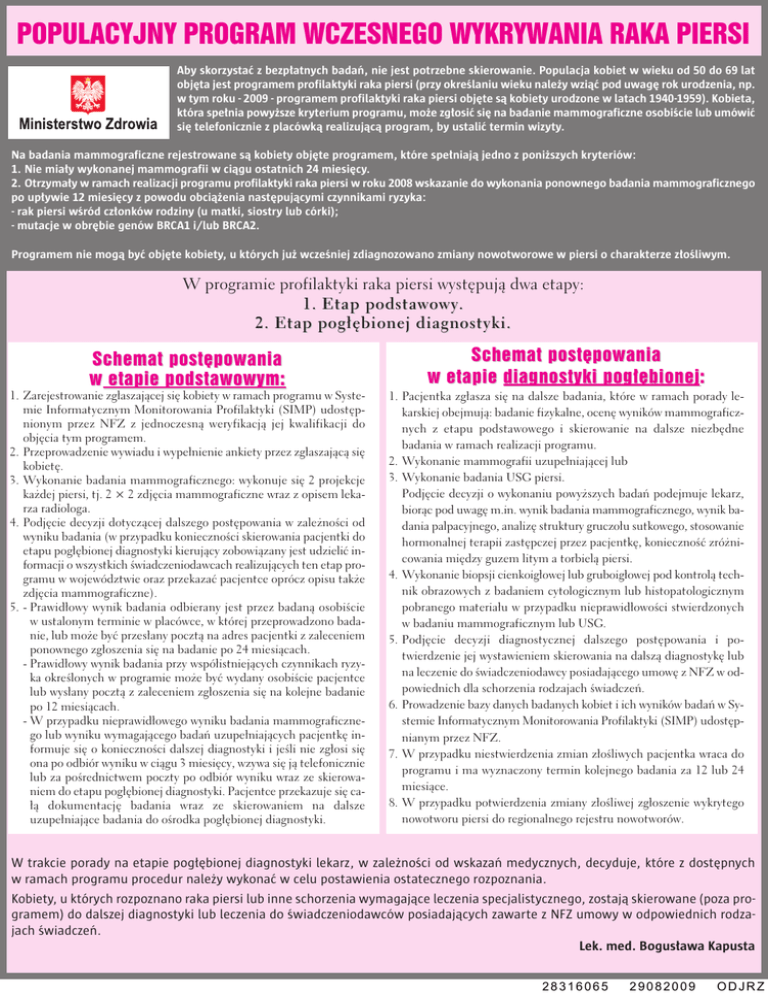 POPULACYJNY PROGRAM WCZESNEGO WYKRYWANIA RAKA PIERSI

Ministerstwo Zdrowia

Aby skorzystać z bezpłatnych badań, nie jest potrzebne skierowanie. Populacja kobiet w wieku od 50 do 69 lat objęta jest programem profilaktyki raka piersi (przy określaniu wieku należy wziąć pod uwagę rok urodzenia, np. w tym roku - 2009 - programem profilaktyki raka piersi objęte są kobiety urodzone w latach 1940-1959). Kobieta, która spełnia powyższe kryterium programu, może zgłosić się na badanie mammograficzne osobiście lub umówić się telefonicznie z placówką realizującą program, by ustalić termin wizyty.

Na badania mammograficzne rejestrowane są kobiety objęte programem, które spełniają jedno z poniższych kryteriów:
1. Nie miały wykonanej mammografii w ciągu ostatnich 24 miesięcy.
2. Otrzymały w ramach realizacji programu profilaktyki raka piersi w roku 2008 wskazanie do wykonania ponownego badania mammograficznego po upływie 12 miesięcy z powodu obciążenia następującymi czynnikami ryzyka:
- rak piersi wśród członków rodziny (u matki, siostry lub córki);
- mutacje w obrębie genów BRCA1 i/lub BRCA2.

Programem nie mogą być objęte kobiety, u których już wcześniej zdiagnozowano zmiany nowotworowe w piersi o charakterze złośliwym.

W programie profilaktyki raka piersi występują dwa etapy:
1. Etap podstawowy.
2. Etap pogłębionej diagnostyki.

Schemat postępowania
w etapie podstawowym:

1. Zarejestrowanie zgłaszającej się kobiety w ramach programu w Systemie Informatycznym Monitorowania Profilaktyki (SIMP) udostępnionym przez NFZ z jednoczesną weryfikacją jej kwalifikacji do objęcia tym programem.
2. Przeprowadzenie wywiadu i wypełnienie ankiety przez zgłaszającą się kobietę.
3. Wykonanie badania mammograficznego: wykonuje się 2 projekcje każdej piersi, tj. 2 × 2 zdjęcia mammograficzne wraz z opisem lekarza radiologa.
4. Podjęcie decyzji dotyczącej dalszego postępowania w zależności od wyniku badania (w przypadku konieczności skierowania pacjentki do etapu pogłębionej diagnostyki kierujący zobowiązany jest udzielić informacji o wszystkich świadczeniodawcach realizujących ten etap programu w województwie oraz przekazać pacjentce oprócz opisu także zdjęcia mammograficzne).
5. - Prawidłowy wynik badania odbierany jest przez badaną osobiście w ustalonym terminie w placówce, w której przeprowadzono badanie, lub może być przesłany pocztą na adres pacjentki z zaleceniem ponownego zgłoszenia się na badanie po 24 miesiącach.
- Prawidłowy wynik badania przy współistniejących czynnikach ryzyka określonych w programie może być wydany osobiście pacjentce lub wysłany pocztą z zaleceniem zgłoszenia się na kolejne badanie po 12 miesiącach.
- W przypadku nieprawidłowego wyniku badania mammograficznego lub wyniku wymagającego badań uzupełniających pacjentkę informuje się o konieczności dalszej diagnostyki i jeśli nie zgłosi się ona po odbiór wyniku w ciągu 3 miesięcy, wzywa się ją telefonicznie lub za pośrednictwem poczty po odbiór wyniku wraz ze skierowaniem do etapu pogłębionej diagnostyki. Pacjentce przekazuje się całą dokumentację badania wraz ze skierowaniem na dalsze uzupełniające badania do ośrodka pogłębionej diagnostyki.

Schemat postępowania
w etapie diagnostyki pogłębionej:

1. Pacjentka zgłasza się na dalsze badania, które w ramach porady lekarskiej obejmują: badanie fizykalne, ocenę wyników mammograficznych z etapu podstawowego i skierowanie na dalsze niezbędne badania w ramach realizacji programu.
2. Wykonanie mammografii uzupełniającej lub
3. Wykonanie badania USG piersi.
Podjęcie decyzji o wykonaniu powyższych badań podejmuje lekarz, biorąc pod uwagę m.in. wynik badania mammograficznego, wynik badania palpacyjnego, analizę struktury gruczołu sutkowego, stosowanie hormonalnej terapii zastępczej przez pacjentkę, konieczność zróżnicowania między guzem litym a torbielą piersi.
4. Wykonanie biopsji cienkoigłowej lub gruboigłowej pod kontrolą technik obrazowych z badaniem cytologicznym lub histopatologicznym pobranego materiału w przypadku nieprawidłowości stwierdzonych w badaniu mammograficznym lub USG.
5. Podjęcie decyzji diagnostycznej dalszego postępowania i potwierdzenie jej wystawieniem skierowania na dalszą diagnostykę lub na leczenie do świadczeniodawcy posiadającego umowę z NFZ w odpowiednich dla schorzenia rodzajach świadczeń.
6. Prowadzenie bazy danych badanych kobiet i ich wyników badań w Systemie Informatycznym Monitorowania Profilaktyki (SIMP) udostępnianym przez NFZ.
7. W przypadku niestwierdzenia zmian złośliwych pacjentka wraca do programu i ma wyznaczony termin kolejnego badania za 12 lub 24 miesiące.
8. W przypadku potwierdzenia zmiany złośliwej zgłoszenie wykrytego nowotworu piersi do regionalnego rejestru nowotworów.

W trakcie porady na etapie pogłębionej diagnostyki lekarz, w zależności od wskazań medycznych, decyduje, które z dostępnych w ramach programu procedur należy wykonać w celu postawienia ostatecznego rozpoznania.

Kobiety, u których rozpoznano raka piersi lub inne schorzenia wymagające leczenia specjalistycznego, zostają skierowane (poza programem) do dalszej diagnostyki lub leczenia do świadczeniodawców posiadających zawarte z NFZ umowy w odpowiednich rodzajach świadczeń.

Lek. med. Bogusława Kapusta

28316065 29082009 ODJRZ